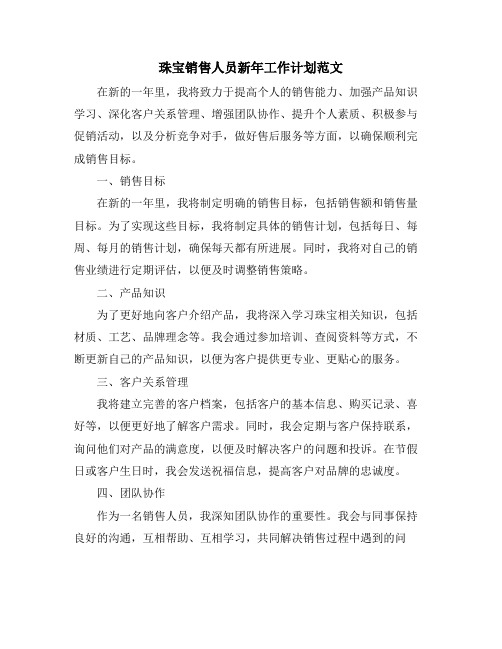 珠宝销售人员新年工作计划范文

在新的一年里，我将致力于提高个人的销售能力、加强产品知识学习、深化客户关系管理、增强团队协作、提升个人素质、积极参与促销活动，以及分析竞争对手，做好售后服务等方面，以确保顺利完成销售目标。

一、销售目标

在新的一年里，我将制定明确的销售目标，包括销售额和销售量目标。为了实现这些目标，我将制定具体的销售计划，包括每日、每周、每月的销售计划，确保每天都有所进展。同时，我将对自己的销售业绩进行定期评估，以便及时调整销售策略。

二、产品知识

为了更好地向客户介绍产品，我将深入学习珠宝相关知识，包括材质、工艺、品牌理念等。我会通过参加培训、查阅资料等方式，不断更新自己的产品知识，以便为客户提供更专业、更贴心的服务。

三、客户关系管理

我将建立完善的客户档案，包括客户的基本信息、购买记录、喜好等，以便更好地了解客户需求。同时，我会定期与客户保持联系，询问他们对产品的满意度，以便及时解决客户的问题和投诉。在节假日或客户生日时，我会发送祝福信息，提高客户对品牌的忠诚度。

四、团队协作

作为一名销售人员，我深知团队协作的重要性。我会与同事保持良好的沟通，互相帮助、互相学习，共同解决销售过程中遇到的问